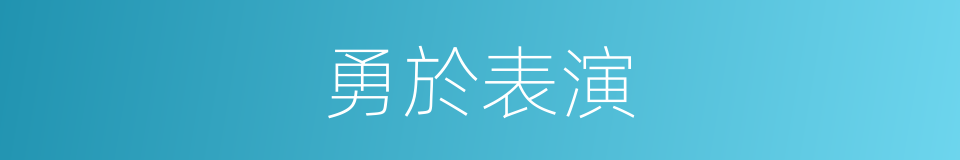 勇於表演